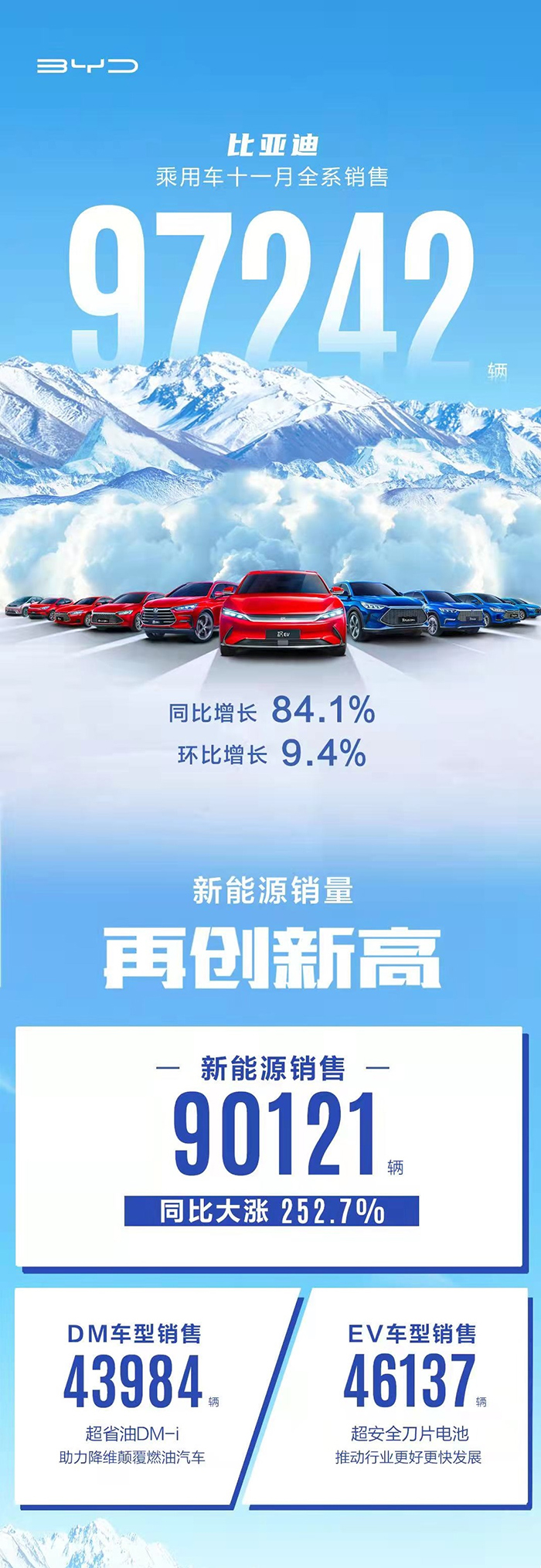 BYD

比亚迪
乘用车十一月全系销售

97242 辆

同比增长 84.1%
环比增长 9.4%

新能源销量
再创新高

— 新能源销售 —
90121 辆
同比大涨 252.7%

DM车型销售
43984 辆
超省油DM-i
助力降维颠覆燃油汽车

EV车型销售
46137 辆
超安全刀片电池
推动行业更好更快发展